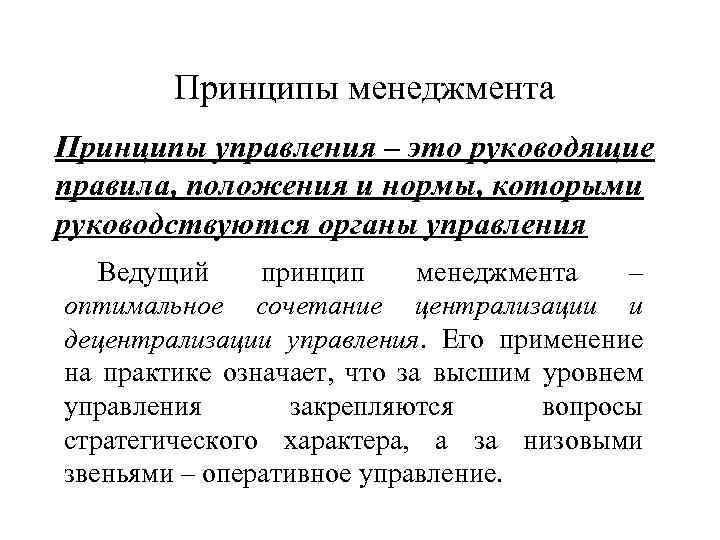 Принципы менеджмента

Принципы управления – это руководящие правила, положения и нормы, которыми руководствуются органы управления

Ведущий принцип менеджмента – оптимальное сочетание централизации и децентрализации управления. Его применение на практике означает, что за высшим уровнем управления закрепляются вопросы стратегического характера, а за низовыми звеньями – оперативное управление.